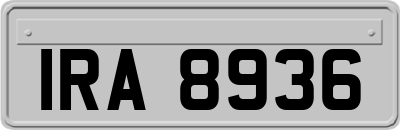 IRA 8936